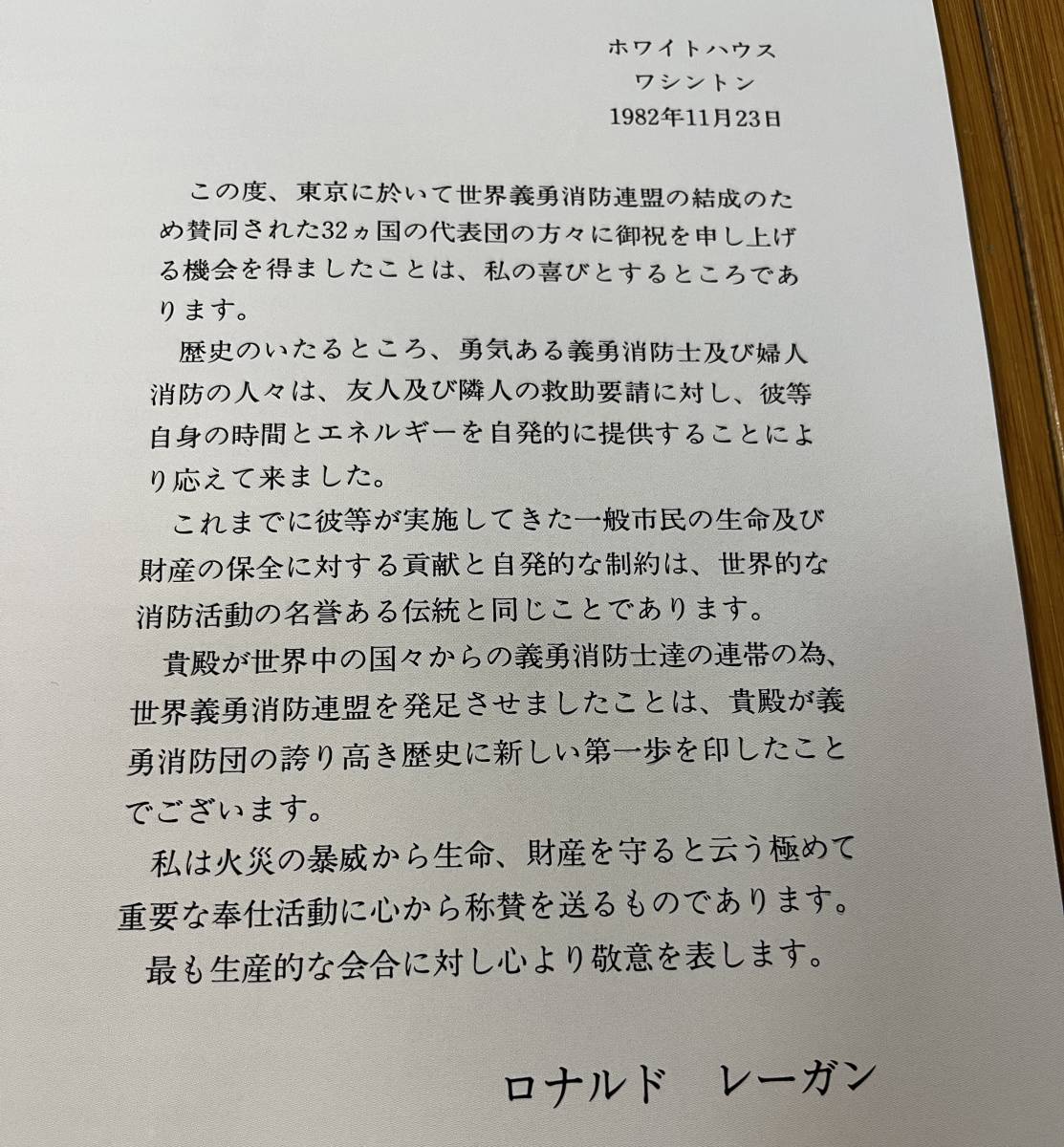 ホワイトハウス
ワシントン
1982年11月23日

この度、東京に於いて世界義勇消防連盟の結成のため賛同された32ヵ国の代表団の方々に御祝を申し上げる機会を得ましたことは、私の喜びとするところであります。

歴史のいたるところ、勇気ある義勇消防士及び婦人消防の人々は、友人及び隣人の救助要請に対し、彼等自身の時間とエネルギーを自発的に提供することにより応えて来ました。

これまでに彼等が実施してきた一般市民の生命及び財産の保全に対する貢献と自発的な制約は、世界的な消防活動の名誉ある伝統と同じことであります。

貴殿が世界中の国々からの義勇消防士達の連帯の為、世界義勇消防連盟を発足させましたことは、貴殿が義勇消防団の誇り高き歴史に新しい第一歩を印したことでございます。

私は火災の暴威から生命、財産を守ると云う極めて重要な奉仕活動に心から称賛を送るものであります。

最も生産的な会合に対し心より敬意を表します。

ロナルド　レーガン